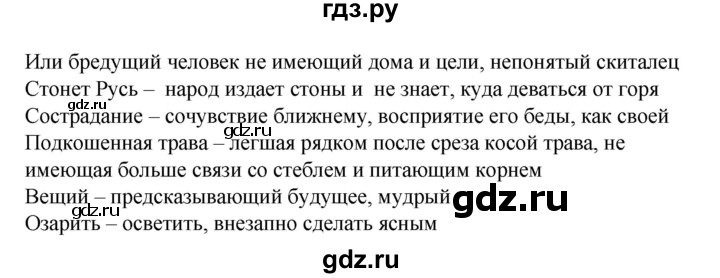 гдз.ру

Или бредущий человек не имеющий дома и цели, непонятый скиталец
Стонет Русь – народ издает стоны и не знает, куда деваться от горя
gdz.ru
Сострадание – сочувствие ближнему, восприятие его беды, как своей
gdz.ru
Подкошенная трава – легшая рядком после среза косой трава, не имеющая больше связи со стеблем и питающим корнем
Вещий – предсказывающий будущее, мудрый gdz.ru
gdz.ru
Озарить – осветить, внезапно сделать ясным

gdz.ru